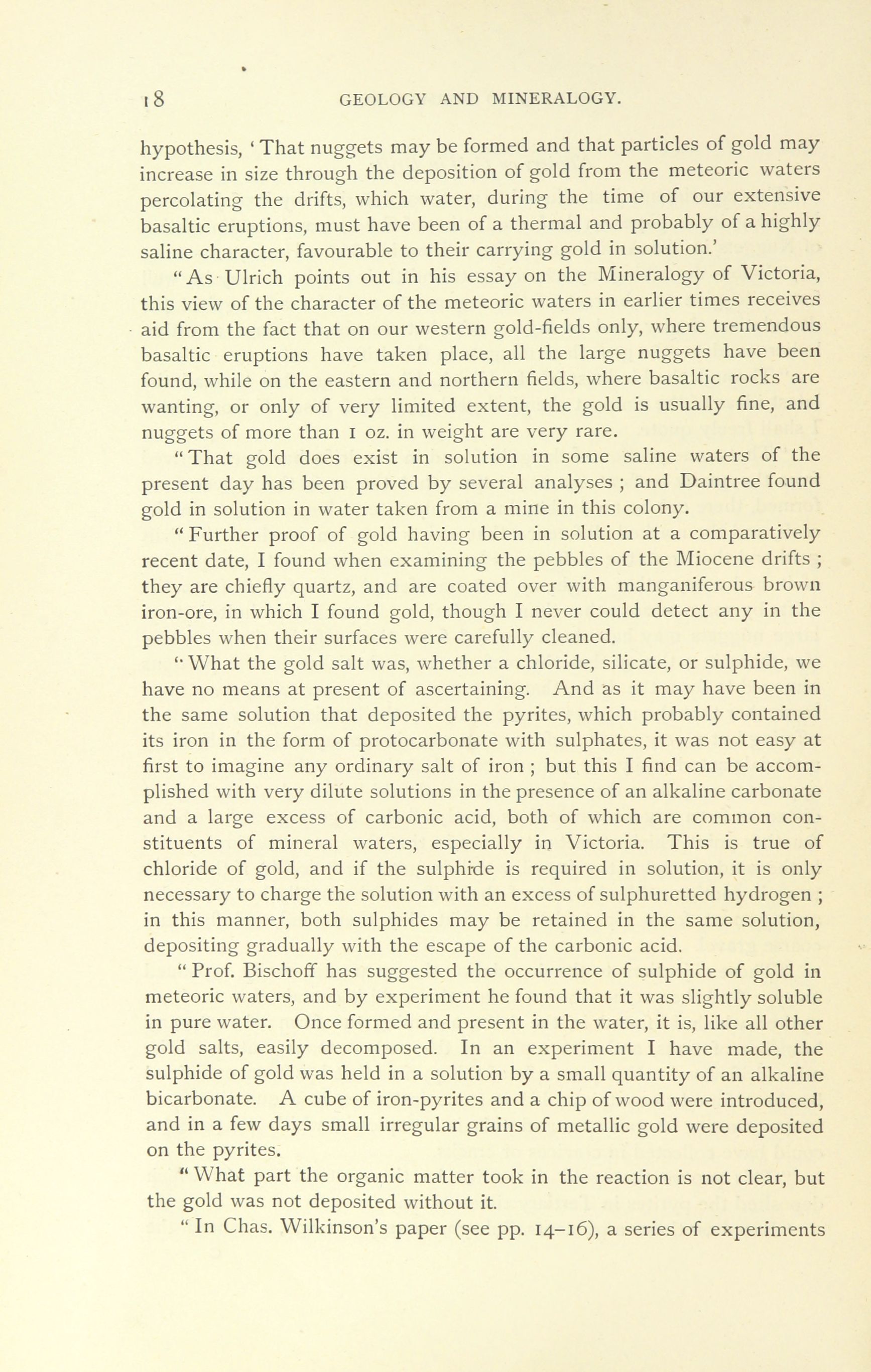 18 GEOLOGY AND MINERALOGY.

hypothesis, 'That nuggets may be formed and that particles of gold may increase in size through the deposition of gold from the meteoric waters percolating the drifts, which water, during the time of our extensive basaltic eruptions, must have been of a thermal and probably of a highly saline character, favourable to their carrying gold in solution.'

"As Ulrich points out in his essay on the Mineralogy of Victoria, this view of the character of the meteoric waters in earlier times receives aid from the fact that on our western gold-fields only, where tremendous basaltic eruptions have taken place, all the large nuggets have been found, while on the eastern and northern fields, where basaltic rocks are wanting, or only of very limited extent, the gold is usually fine, and nuggets of more than 1 oz. in weight are very rare.

"That gold does exist in solution in some saline waters of the present day has been proved by several analyses ; and Daintree found gold in solution in water taken from a mine in this colony.

"Further proof of gold having been in solution at a comparatively recent date, I found when examining the pebbles of the Miocene drifts ; they are chiefly quartz, and are coated over with manganiferous brown iron-ore, in which I found gold, though I never could detect any in the pebbles when their surfaces were carefully cleaned.

"What the gold salt was, whether a chloride, silicate, or sulphide, we have no means at present of ascertaining. And as it may have been in the same solution that deposited the pyrites, which probably contained its iron in the form of protocarbonate with sulphates, it was not easy at first to imagine any ordinary salt of iron ; but this I find can be accomplished with very dilute solutions in the presence of an alkaline carbonate and a large excess of carbonic acid, both of which are common constituents of mineral waters, especially in Victoria. This is true of chloride of gold, and if the sulphide is required in solution, it is only necessary to charge the solution with an excess of sulphuretted hydrogen ; in this manner, both sulphides may be retained in the same solution, depositing gradually with the escape of the carbonic acid.

"Prof. Bischoff has suggested the occurrence of sulphide of gold in meteoric waters, and by experiment he found that it was slightly soluble in pure water. Once formed and present in the water, it is, like all other gold salts, easily decomposed. In an experiment I have made, the sulphide of gold was held in a solution by a small quantity of an alkaline bicarbonate. A cube of iron-pyrites and a chip of wood were introduced, and in a few days small irregular grains of metallic gold were deposited on the pyrites.

"What part the organic matter took in the reaction is not clear, but the gold was not deposited without it.

"In Chas. Wilkinson's paper (see pp. 14–16), a series of experiments